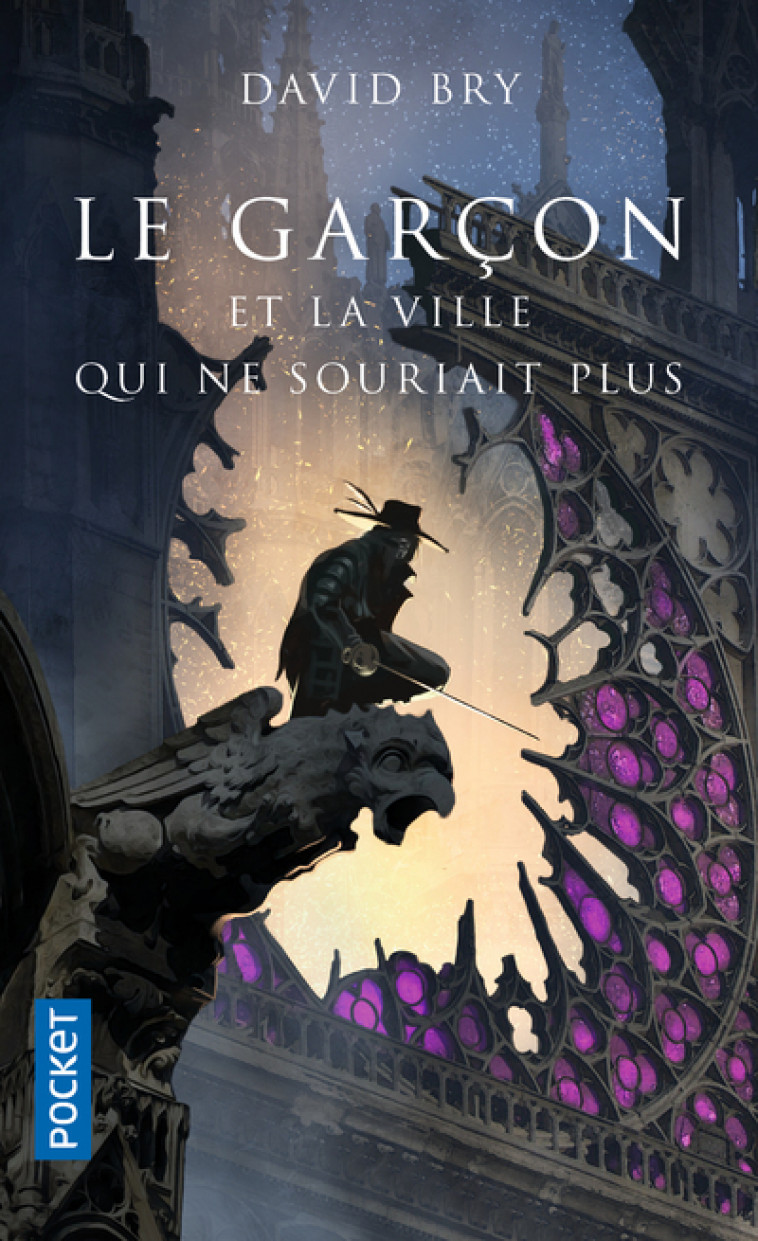 DAVID BRY

LE GARÇON
ET LA VILLE
QUI NE SOURIAIT PLUS

POCKET